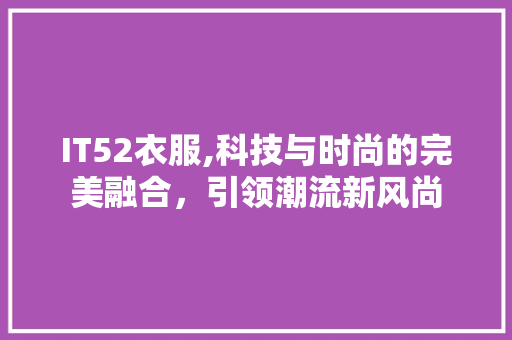 IT52衣服,科技与时尚的完美融合，引领潮流新风尚